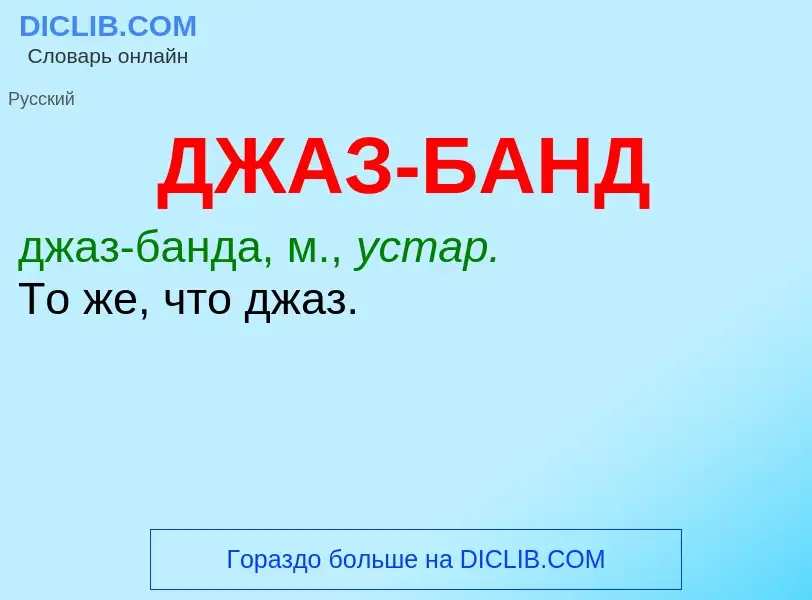 DICLIB.COM
Словарь онлайн

Русский

ДЖАЗ-БАНД

джаз-банда, м., устар.
То же, что джаз.

Гораздо больше на DICLIB.COM